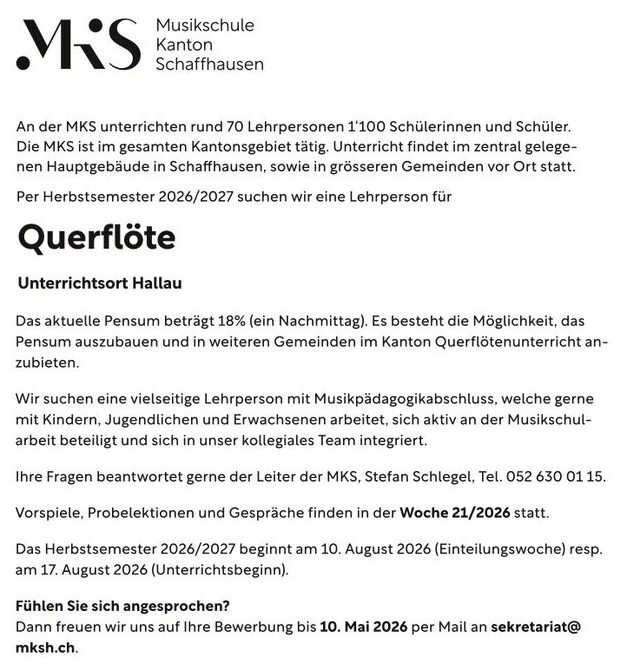 MKS Musikschule Kanton Schaffhausen

An der MKS unterrichten rund 70 Lehrpersonen 1'100 Schülerinnen und Schüler. Die MKS ist im gesamten Kantonsgebiet tätig. Unterricht findet im zentral gelegenen Hauptgebäude in Schaffhausen, sowie in grösseren Gemeinden vor Ort statt.

Per Herbstsemester 2026/2027 suchen wir eine Lehrperson für

Querflöte

Unterrichtsort Hallau

Das aktuelle Pensum beträgt 18% (ein Nachmittag). Es besteht die Möglichkeit, das Pensum auszubauen und in weiteren Gemeinden im Kanton Querflötenunterricht anzubieten.

Wir suchen eine vielseitige Lehrperson mit Musikpädagogikabschluss, welche gerne mit Kindern, Jugendlichen und Erwachsenen arbeitet, sich aktiv an der Musikschularbeit beteiligt und sich in unser kollegiales Team integriert.

Ihre Fragen beantwortet gerne der Leiter der MKS, Stefan Schlegel, Tel. 052 630 01 15.

Vorspiele, Probelektionen und Gespräche finden in der Woche 21/2026 statt.

Das Herbstsemester 2026/2027 beginnt am 10. August 2026 (Einteilungswoche) resp. am 17. August 2026 (Unterrichtsbeginn).

Fühlen Sie sich angesprochen?
Dann freuen wir uns auf Ihre Bewerbung bis 10. Mai 2026 per Mail an sekretariat@mksh.ch.